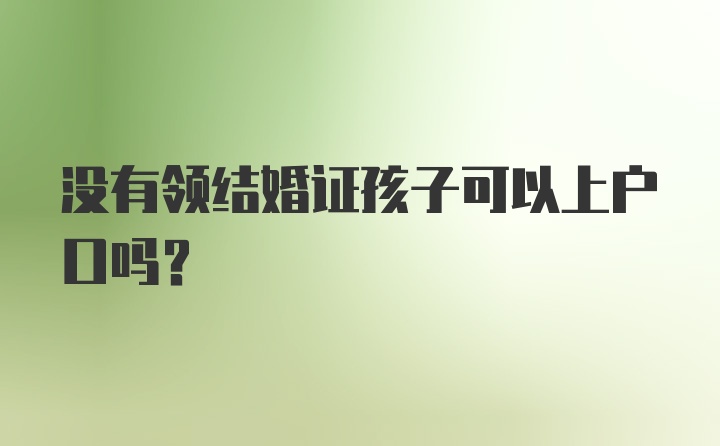 没有领结婚证孩子可以上户口吗？